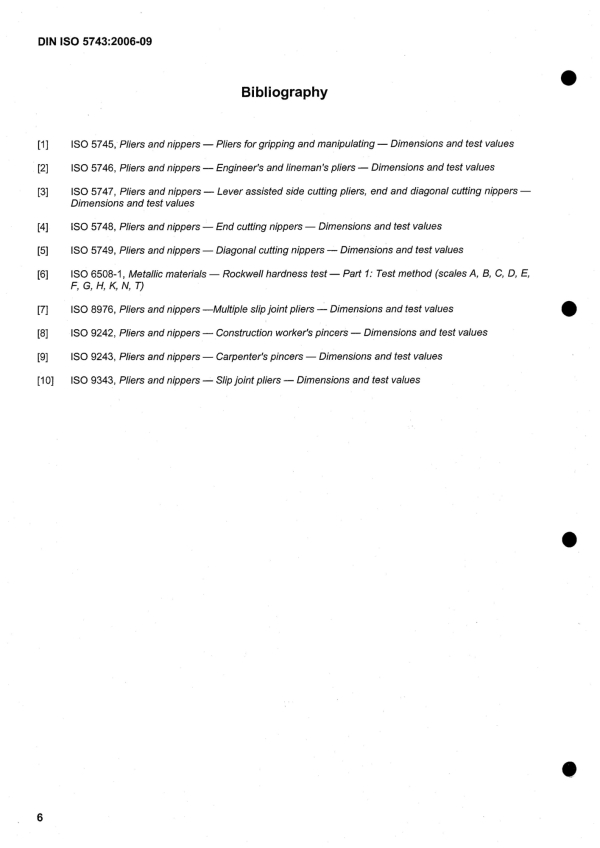 DIN ISO 5743:2006-09

Bibliography

[1] ISO 5745, Pliers and nippers — Pliers for gripping and manipulating — Dimensions and test values

[2] ISO 5746, Pliers and nippers — Engineer's and lineman's pliers — Dimensions and test values

[3] ISO 5747, Pliers and nippers — Lever assisted side cutting pliers, end and diagonal cutting nippers — Dimensions and test values

[4] ISO 5748, Pliers and nippers — End cutting nippers — Dimensions and test values

[5] ISO 5749, Pliers and nippers — Diagonal cutting nippers — Dimensions and test values

[6] ISO 6508-1, Metallic materials — Rockwell hardness test — Part 1: Test method (scales A, B, C, D, E, F, G, H, K, N, T)

[7] ISO 8976, Pliers and nippers —Multiple slip joint pliers — Dimensions and test values

[8] ISO 9242, Pliers and nippers — Construction worker's pincers — Dimensions and test values

[9] ISO 9243, Pliers and nippers — Carpenter's pincers — Dimensions and test values

[10] ISO 9343, Pliers and nippers — Slip joint pliers — Dimensions and test values

6